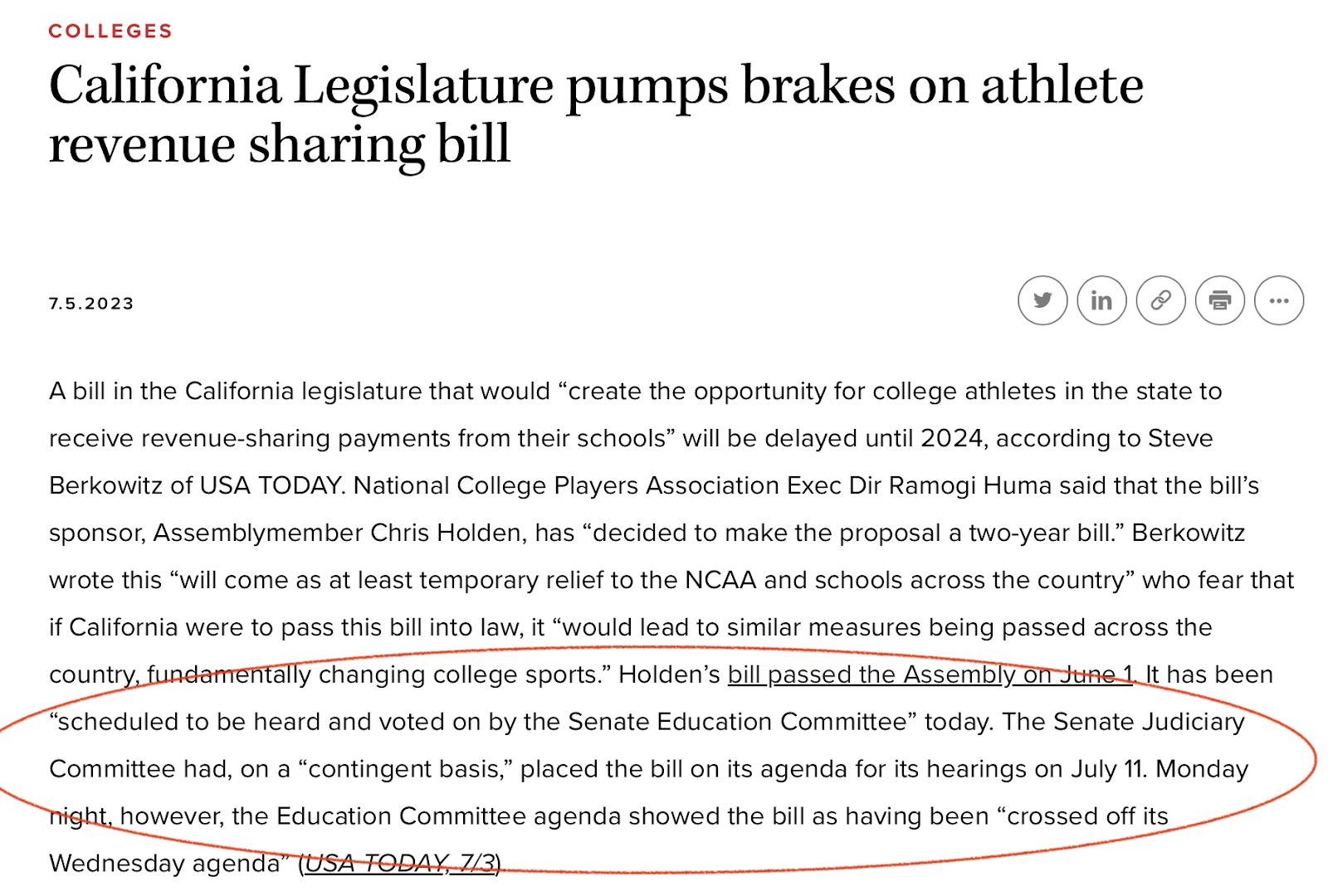 COLLEGES

California Legislature pumps brakes on athlete revenue sharing bill

7.5.2023

A bill in the California legislature that would “create the opportunity for college athletes in the state to receive revenue-sharing payments from their schools” will be delayed until 2024, according to Steve Berkowitz of USA TODAY. National College Players Association Exec Dir Ramogi Huma said that the bill’s sponsor, Assemblymember Chris Holden, has “decided to make the proposal a two-year bill.” Berkowitz wrote this “will come as at least temporary relief to the NCAA and schools across the country” who fear that if California were to pass this bill into law, it “would lead to similar measures being passed across the country, fundamentally changing college sports.” Holden’s bill passed the Assembly on June 1. It has been “scheduled to be heard and voted on by the Senate Education Committee” today. The Senate Judiciary Committee had, on a “contingent basis,” placed the bill on its agenda for its hearings on July 11. Monday night, however, the Education Committee agenda showed the bill as having been “crossed off its Wednesday agenda” (USA TODAY, 7/3).